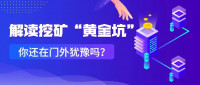 解读挖矿“黄金坑”

你还在门外犹豫吗?